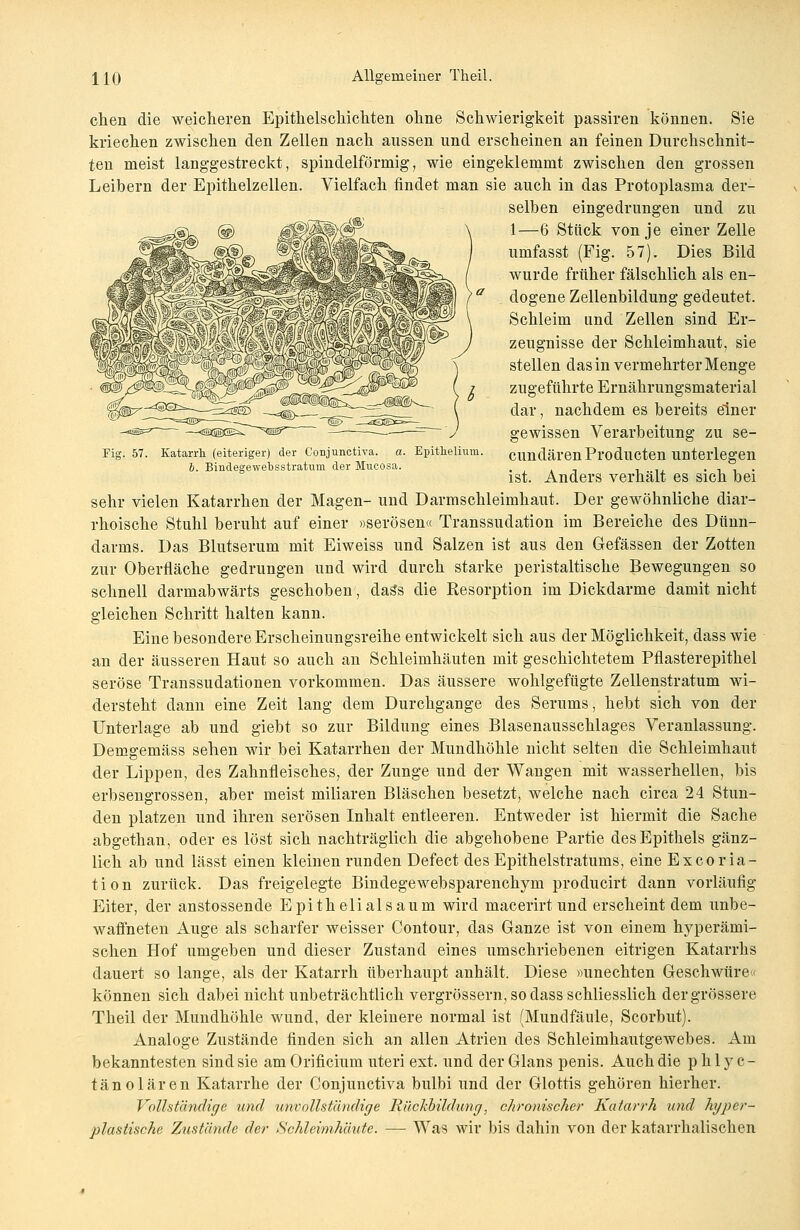 110 Allgemeiner Theil.

chen die weicheren Epithelschichten ohne Schwierigkeit passiren können. Sie kriechen zwischen den Zellen nach aussen und erscheinen an feinen Durchschnitten meist langgestreckt, spindelförmig, wie eingeklemmt zwischen den grossen Leibern der Epithelzellen. Vielfach findet man sie auch in das Protoplasma derselben eingedrungen und zu 1—6 Stück von je einer Zelle umfasst (Fig. 57). Dies Bild wurde früher fälschlich als endogene Zellenbildung gedeutet. Schleim und Zellen sind Erzeugnisse der Schleimhaut, sie stellen das in vermehrter Menge zugeführte Ernährungsmaterial dar, nachdem es bereits einer gewissen Verarbeitung zu secundären Producten unterlegen ist. Anders verhält es sich bei sehr vielen Katarrhen der Magen- und Darmschleimhaut. Der gewöhnliche diarrhoische Stuhl beruht auf einer »serösen« Transsudation im Bereiche des Dünndarms. Das Blutserum mit Eiweiss und Salzen ist aus den Gefässen der Zotten zur Oberfläche gedrungen und wird durch starke peristaltische Bewegungen so schnell darmabwärts geschoben, dass die Resorption im Dickdarme damit nicht gleichen Schritt halten kann.

a

b

Fig. 57. Katarrh (eiteriger) der Conjunctiva. a. Epithelium. b. Bindegewebsstratum der Mucosa.

Eine besondere Erscheinungsreihe entwickelt sich aus der Möglichkeit, dass wie an der äusseren Haut so auch an Schleimhäuten mit geschichtetem Pflasterepithel seröse Transsudationen vorkommen. Das äussere wohlgefügte Zellenstratum widersteht dann eine Zeit lang dem Durchgange des Serums, hebt sich von der Unterlage ab und giebt so zur Bildung eines Blasenausschlages Veranlassung. Demgemäss sehen wir bei Katarrhen der Mundhöhle nicht selten die Schleimhaut der Lippen, des Zahnfleisches, der Zunge und der Wangen mit wasserhellen, bis erbsengrossen, aber meist miliaren Bläschen besetzt, welche nach circa 24 Stunden platzen und ihren serösen Inhalt entleeren. Entweder ist hiermit die Sache abgethan, oder es löst sich nachträglich die abgehobene Partie des Epithels gänzlich ab und lässt einen kleinen runden Defect des Epithelstratums, eine Excoriation zurück. Das freigelegte Bindegewebsparenchym producirt dann vorläufig Eiter, der anstossende Epithelialsaum wird macerirt und erscheint dem unbewaffneten Auge als scharfer weisser Contour, das Ganze ist von einem hyperämischen Hof umgeben und dieser Zustand eines umschriebenen eitrigen Katarrhs dauert so lange, als der Katarrh überhaupt anhält. Diese »unechten Geschwüre« können sich dabei nicht unbeträchtlich vergrössern, so dass schliesslich der grössere Theil der Mundhöhle wund, der kleinere normal ist (Mundfäule, Scorbut).

Analoge Zustände finden sich an allen Atrien des Schleimhautgewebes. Am bekanntesten sind sie am Orificium uteri ext. und der Glans penis. Auch die phlyctänolären Katarrhe der Conjunctiva bulbi und der Glottis gehören hierher.

Vollständige und unvollständige Rückbildung, chronischer Katarrh und hyperplastische Zustände der Schleimhäute. — Was wir bis dahin von der katarrhalischen